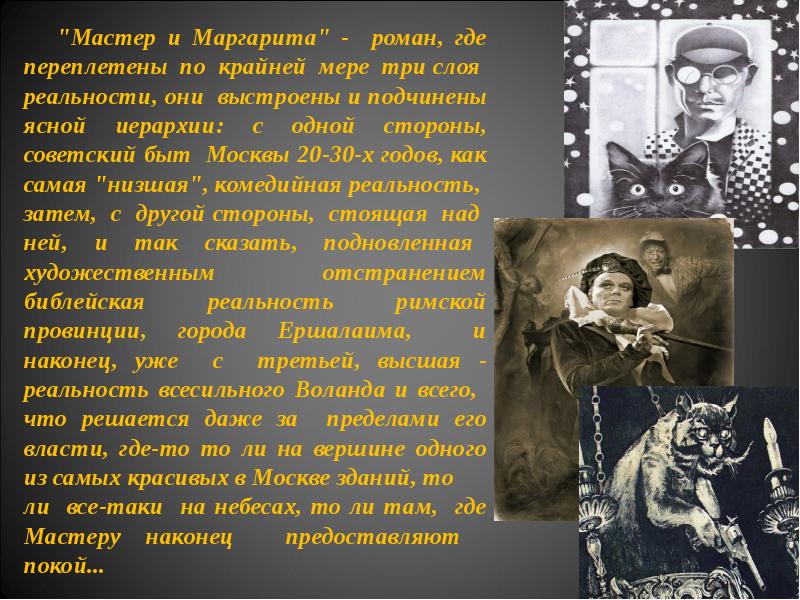 "Мастер и Маргарита" - роман, где переплетены по крайней мере три слоя реальности, они выстроены и подчинены ясной иерархии: с одной стороны, советский быт Москвы 20-30-х годов, как самая "низшая", комедийная реальность, затем, с другой стороны, стоящая над ней, и так сказать, подновленная художественным отстранением библейская реальность римской провинции, города Ершалаима, и наконец, уже с третьей, высшая - реальность всесильного Воланда и всего, что решается даже за пределами его власти, где-то то ли на вершине одного из самых красивых в Москве зданий, то ли все-таки на небесах, то ли там, где Мастеру наконец предоставляют покой...